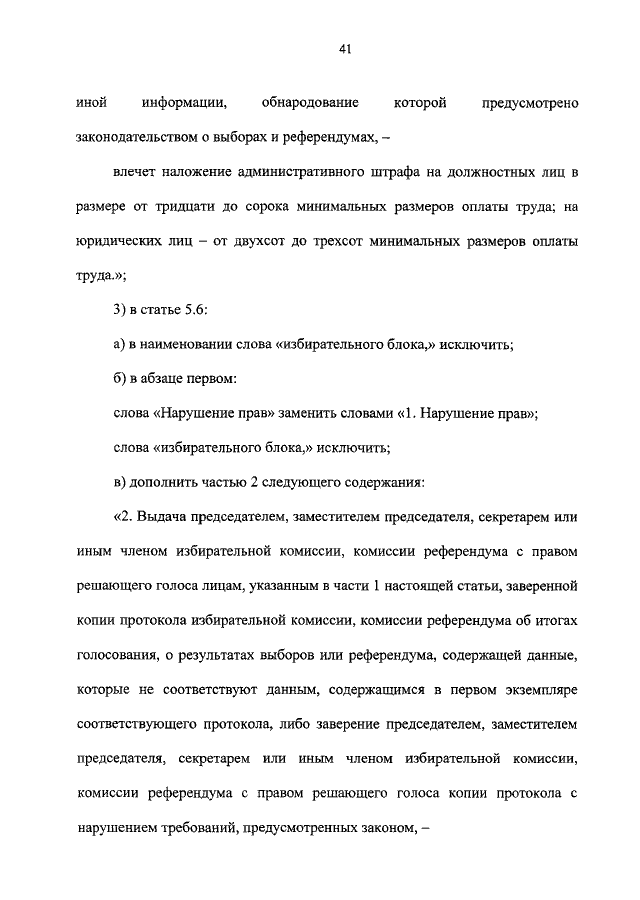 41

иной информации, обнародование которой предусмотрено законодательством о выборах и референдумах, –

влечет наложение административного штрафа на должностных лиц в размере от тридцати до сорока минимальных размеров оплаты труда; на юридических лиц – от двухсот до трехсот минимальных размеров оплаты труда.»;

3) в статье 5.6:

а) в наименовании слова «избирательного блока,» исключить;

б) в абзаце первом:

слова «Нарушение прав» заменить словами «1. Нарушение прав»;

слова «избирательного блока,» исключить;

в) дополнить частью 2 следующего содержания:

«2. Выдача председателем, заместителем председателя, секретарем или иным членом избирательной комиссии, комиссии референдума с правом решающего голоса лицам, указанным в части 1 настоящей статьи, заверенной копии протокола избирательной комиссии, комиссии референдума об итогах голосования, о результатах выборов или референдума, содержащей данные, которые не соответствуют данным, содержащимся в первом экземпляре соответствующего протокола, либо заверение председателем, заместителем председателя, секретарем или иным членом избирательной комиссии, комиссии референдума с правом решающего голоса копии протокола с нарушением требований, предусмотренных законом, –